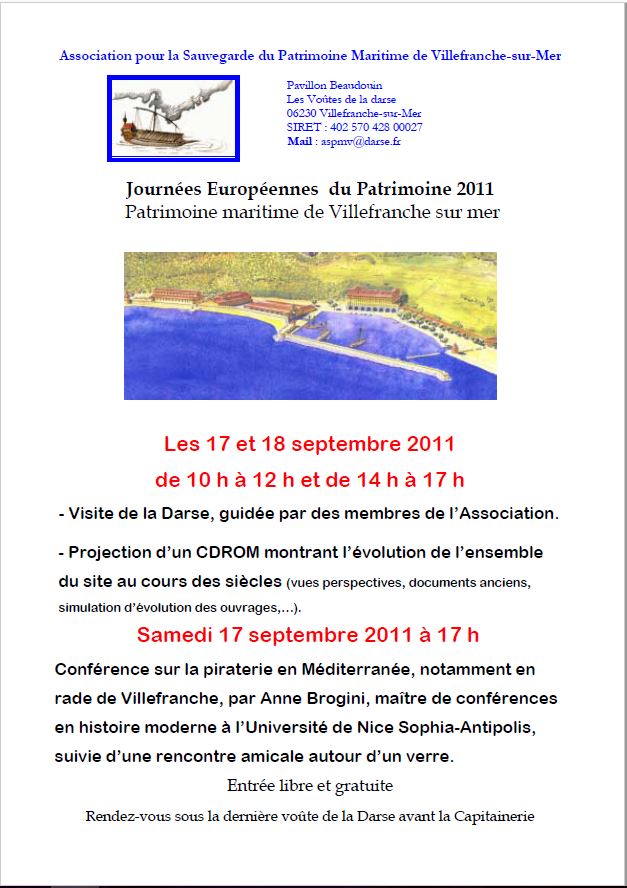 Association pour la Sauvegarde du Patrimoine Maritime de Villefranche-sur-Mer

Pavillon Beaudouin
Les Voûtes de la darse
06230 Villefranche-sur-Mer
SIRET : 402 570 428 00027
Mail : aspmv@darse.fr

Journées Européennes du Patrimoine 2011
Patrimoine maritime de Villefranche sur mer

Les 17 et 18 septembre 2011
de 10 h à 12 h et de 14 h à 17 h

- Visite de la Darse, guidée par des membres de l'Association.

- Projection d'un CDROM montrant l'évolution de l'ensemble du site au cours des siècles (vues perspectives, documents anciens, simulation d'évolution des ouvrages,...).

Samedi 17 septembre 2011 à 17 h

Conférence sur la piraterie en Méditerranée, notamment en rade de Villefranche, par Anne Brogini, maître de conférences en histoire moderne à l'Université de Nice Sophia-Antipolis, suivie d'une rencontre amicale autour d'un verre.

Entrée libre et gratuite

Rendez-vous sous la dernière voûte de la Darse avant la Capitainerie